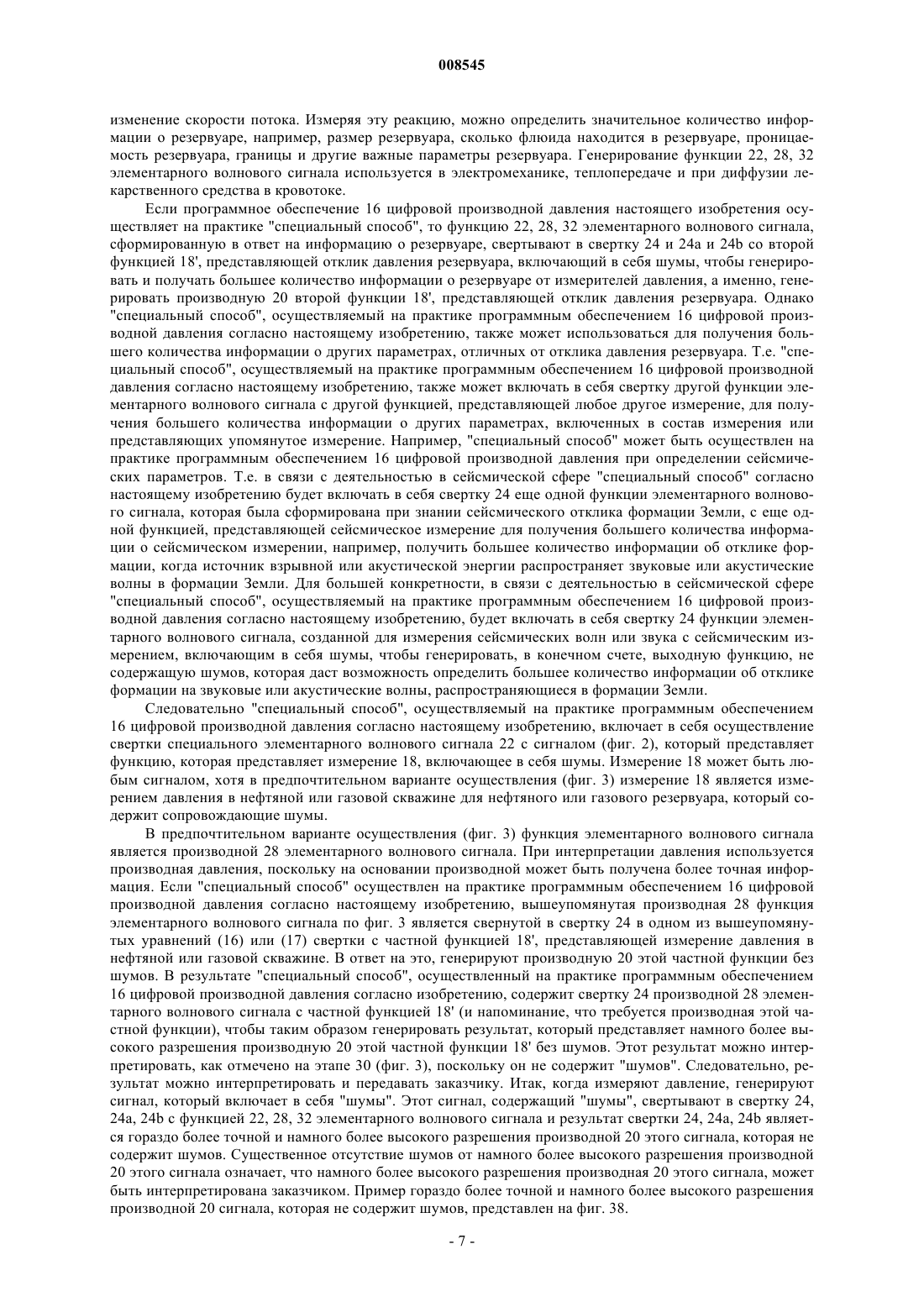 008545

изменение скорости потока. Измеряя эту реакцию, можно определить значительное количество информации о резервуаре, например, размер резервуара, сколько флюида находится в резервуаре, проницаемость резервуара, границы и другие важные параметры резервуара. Генерирование функции 22, 28, 32 элементарного волнового сигнала используется в электромеханике, теплопередаче и при диффузии лекарственного средства в кровотоке.

Если программное обеспечение 16 цифровой производной давления настоящего изобретения осуществляет на практике "специальный способ", то функцию 22, 28, 32 элементарного волнового сигнала, сформированную в ответ на информацию о резервуаре, свертывают в свертку 24 и 24a и 24b со второй функцией 18', представляющей отклик давления резервуара, включающий в себя шумы, чтобы генерировать и получать большее количество информации о резервуаре от измерителей давления, а именно, генерировать производную 20 второй функции 18', представляющей отклик давления резервуара. Однако "специальный способ", осуществляемый на практике программным обеспечением 16 цифровой производной давления согласно настоящему изобретению, также может использоваться для получения большего количества информации о других параметрах, отличных от отклика давления резервуара. Т.е. "специальный способ", осуществляемый на практике программным обеспечением 16 цифровой производной давления согласно настоящему изобретению, также может включать в себя свертку другой функции элементарного волнового сигнала с другой функцией, представляющей любое другое измерение, для получения большего количества информации о других параметрах, включенных в состав измерения или представляющих упомянутое измерение. Например, "специальный способ" может быть осуществлен на практике программным обеспечением 16 цифровой производной давления при определении сейсмических параметров. Т.е. в связи с деятельностью в сейсмической сфере "специальный способ" согласно настоящему изобретению будет включать в себя свертку 24 еще одной функции элементарного волнового сигнала, которая была сформирована при знании сейсмического отклика формации Земли, с еще одной функцией, представляющей сейсмическое измерение для получения большего количества информации о сейсмическом измерении, например, получить большее количество информации об отклике формации, когда источник взрывной или акустической энергии распространяет звуковые или акустические волны в формации Земли. Для большей конкретности, в связи с деятельностью в сейсмической сфере "специальный способ", осуществляемый на практике программным обеспечением 16 цифровой производной давления согласно настоящему изобретению, будет включать в себя свертку 24 функции элементарного волнового сигнала, созданной для измерения сейсмических волн или звука с сейсмическим измерением, включающим в себя шумы, чтобы генерировать, в конечном счете, выходную функцию, не содержащую шумов, которая даст возможность определить большее количество информации об отклике формации на звуковые или акустические волны, распространяющиеся в формации Земли.

Следовательно "специальный способ", осуществляемый на практике программным обеспечением 16 цифровой производной давления согласно настоящему изобретению, включает в себя осуществление свертки специального элементарного волнового сигнала 22 с сигналом (фиг. 2), который представляет функцию, которая представляет измерение 18, включающее в себя шумы. Измерение 18 может быть любым сигналом, хотя в предпочтительном варианте осуществления (фиг. 3) измерение 18 является измерением давления в нефтяной или газовой скважине для нефтяного или газового резервуара, который содержит сопровождающие шумы.

В предпочтительном варианте осуществления (фиг. 3) функция элементарного волнового сигнала является производной 28 элементарного волнового сигнала. При интерпретации давления используется производная давления, поскольку на основании производной может быть получена более точная информация. Если "специальный способ" осуществлен на практике программным обеспечением 16 цифровой производной давления согласно настоящему изобретению, вышеупомянутая производная 28 функция элементарного волнового сигнала по фиг. 3 является свернутой в свертку 24 в одном из вышеупомянутых уравнений (16) или (17) свертки с частной функцией 18', представляющей измерение давления в нефтяной или газовой скважине. В ответ на это, генерируют производную 20 этой частной функции без шумов. В результате "специальный способ", осуществленный на практике программным обеспечением 16 цифровой производной давления согласно изобретению, содержит свертку 24 производной 28 элементарного волнового сигнала с частной функцией 18' (и напоминание, что требуется производная этой частной функции), чтобы таким образом генерировать результат, который представляет намного более высокого разрешения производную 20 этой частной функции 18' без шумов. Этот результат можно интерпретировать, как отмечено на этапе 30 (фиг. 3), поскольку он не содержит "шумов". Следовательно, результат можно интерпретировать и передавать заказчику. Итак, когда измеряют давление, генерируют сигнал, который включает в себя "шумы". Этот сигнал, содержащий "шумы", свертывают в свертку 24, 24a, 24b с функцией 22, 28, 32 элементарного волнового сигнала и результат свертки 24, 24a, 24b является гораздо более точной и намного более высокого разрешения производной 20 этого сигнала, которая не содержит шумов. Существенное отсутствие шумов от намного более высокого разрешения производной 20 этого сигнала означает, что намного более высокого разрешения производная 20 этого сигнала, может быть интерпретирована заказчиком. Пример гораздо более точной и намного более высокого разрешения производной 20 сигнала, которая не содержит шумов, представлен на фиг. 38.

- 7 -